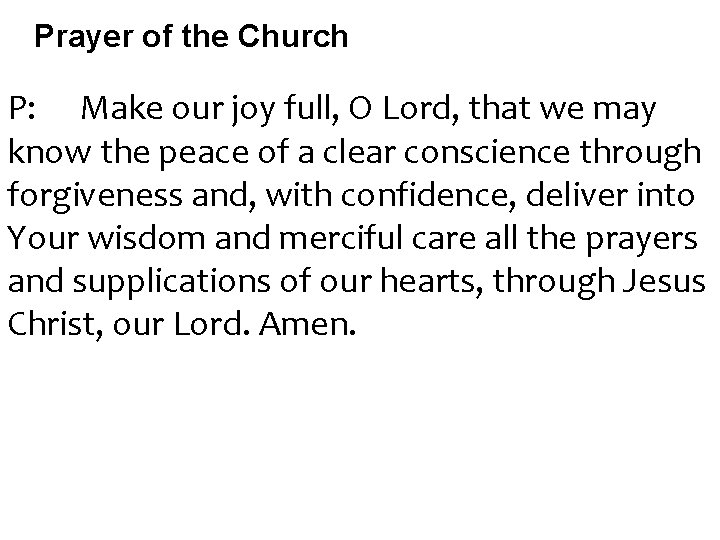 Prayer of the Church

P: Make our joy full, O Lord, that we may know the peace of a clear conscience through forgiveness and, with confidence, deliver into Your wisdom and merciful care all the prayers and supplications of our hearts, through Jesus Christ, our Lord. Amen.